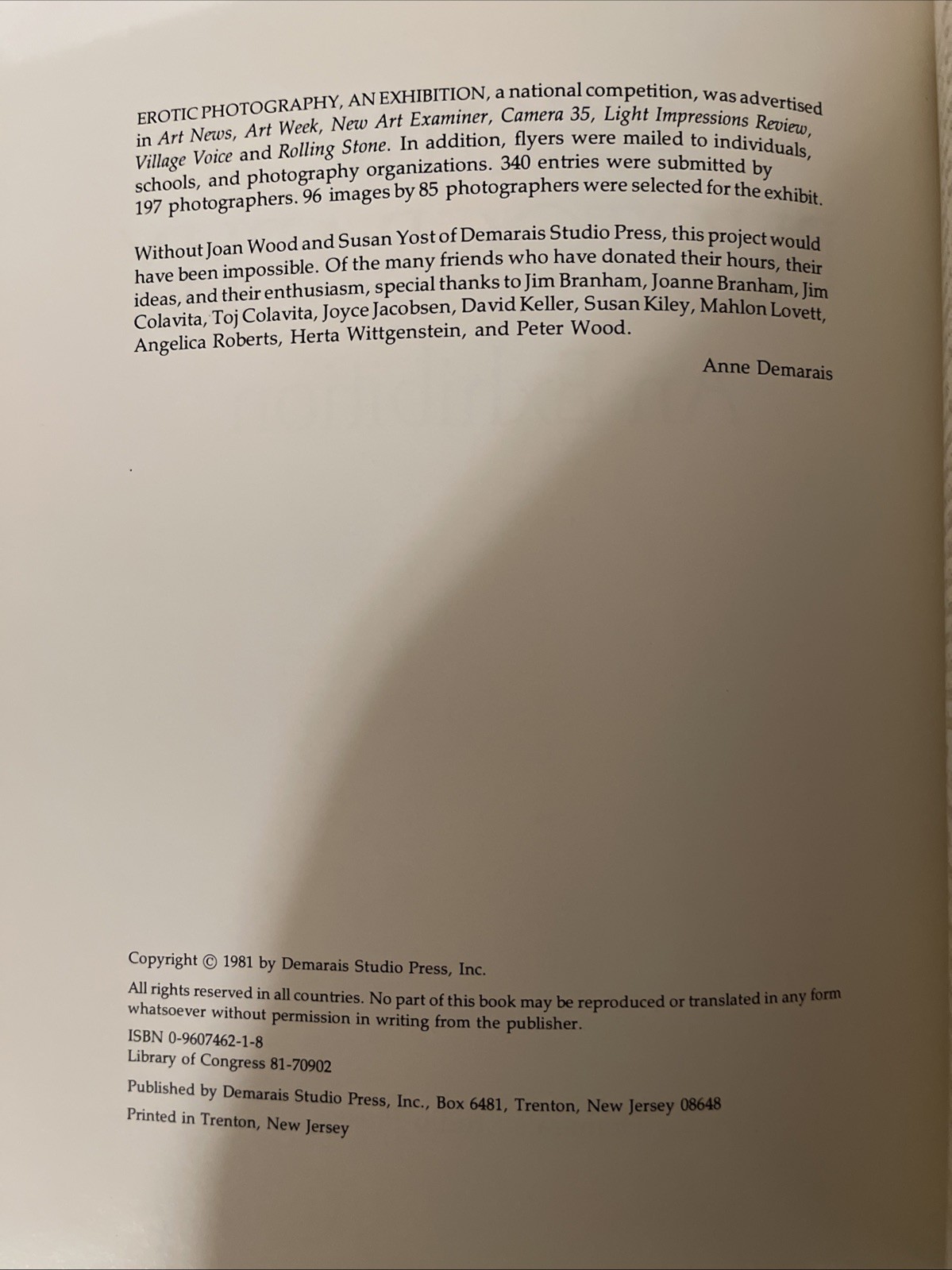 EROTIC PHOTOGRAPHY, AN EXHIBITION, a national competition, was advertised in Art News, Art Week, New Art Examiner, Camera 35, Light Impressions Review, Village Voice and Rolling Stone. In addition, flyers were mailed to individuals, schools, and photography organizations. 340 entries were submitted by 197 photographers. 96 images by 85 photographers were selected for the exhibit.

Without Joan Wood and Susan Yost of Demarais Studio Press, this project would have been impossible. Of the many friends who have donated their hours, their ideas, and their enthusiasm, special thanks to Jim Branham, Joanne Branham, Jim Colavita, Toj Colavita, Joyce Jacobsen, David Keller, Susan Kiley, Mahlon Lovett, Angelica Roberts, Herta Wittgenstein, and Peter Wood.

Anne Demarais

Copyright © 1981 by Demarais Studio Press, Inc.

All rights reserved in all countries. No part of this book may be reproduced or translated in any form whatsoever without permission in writing from the publisher.

ISBN 0-9607462-1-8
Library of Congress 81-70902

Published by Demarais Studio Press, Inc., Box 6481, Trenton, New Jersey 08648
Printed in Trenton, New Jersey